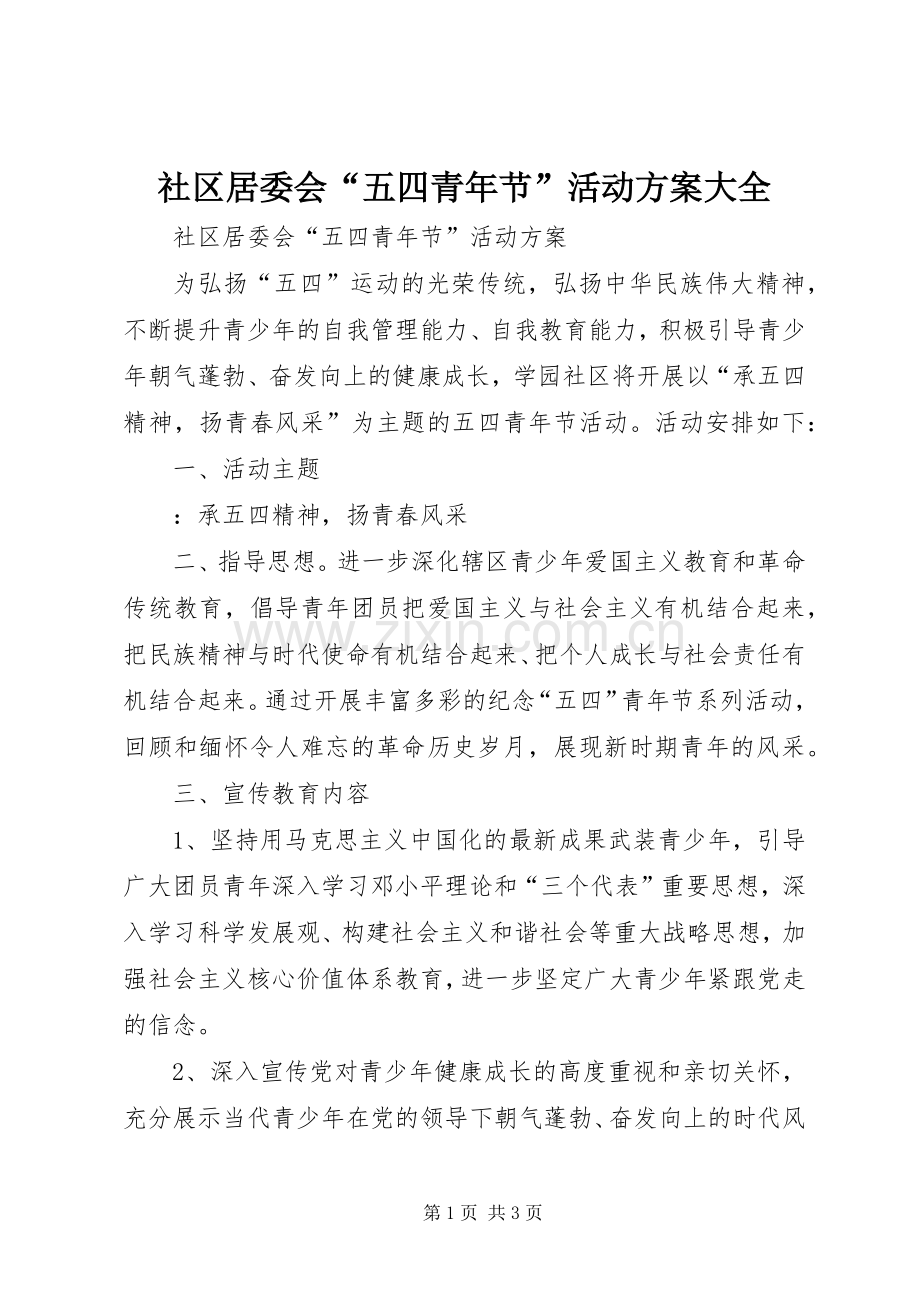 社区居委会“五四青年节”活动方案大全

社区居委会“五四青年节”活动方案

为弘扬“五四”运动的光荣传统，弘扬中华民族伟大精神，不断提升青少年的自我管理能力、自我教育能力，积极引导青少年朝气蓬勃、奋发向上的健康成长，学园社区将开展以“承五四精神，扬青春风采”为主题的五四青年节活动。活动安排如下：

一、活动主题

：承五四精神，扬青春风采

二、指导思想。进一步深化辖区青少年爱国主义教育和革命传统教育，倡导青年团员把爱国主义与社会主义有机结合起来，把民族精神与时代使命有机结合起来、把个人成长与社会责任有机结合起来。通过开展丰富多彩的纪念“五四”青年节系列活动，回顾和缅怀令人难忘的革命历史岁月，展现新时期青年的风采。

三、宣传教育内容

1、坚持用马克思主义中国化的最新成果武装青少年，引导广大团员青年深入学习邓小平理论和“三个代表”重要思想，深入学习科学发展观、构建社会主义和谐社会等重大战略思想，加强社会主义核心价值体系教育，进一步坚定广大青少年紧跟党走的信念。

2、深入宣传党对青少年健康成长的高度重视和亲切关怀，充分展示当代青少年在党的领导下朝气蓬勃、奋发向上的时代风

第1页 共3页

www.zixin.com.cn